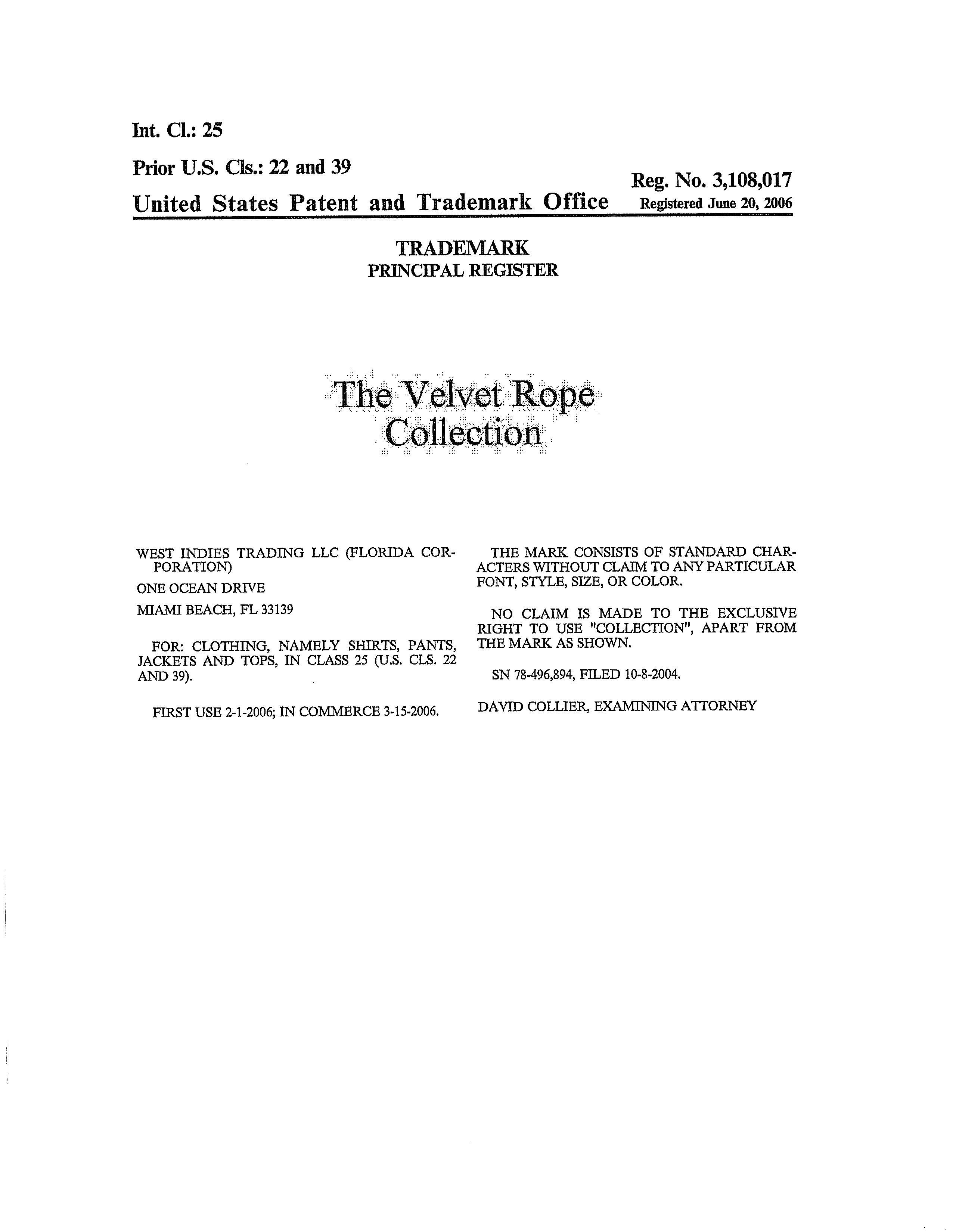 Int. Cl.: 25

Prior U.S. Cls.: 22 and 39

Reg. No. 3,108,017

United States Patent and Trademark Office Registered June 20, 2006

TRADEMARK
PRINCIPAL REGISTER

The Velvet Rope Collection

WEST INDIES TRADING LLC (FLORIDA CORPORATION)

ONE OCEAN DRIVE

MIAMI BEACH, FL 33139

FOR: CLOTHING, NAMELY SHIRTS, PANTS, JACKETS AND TOPS, IN CLASS 25 (U.S. CLS. 22 AND 39).

FIRST USE 2-1-2006; IN COMMERCE 3-15-2006.

THE MARK CONSISTS OF STANDARD CHARACTERS WITHOUT CLAIM TO ANY PARTICULAR FONT, STYLE, SIZE, OR COLOR.

NO CLAIM IS MADE TO THE EXCLUSIVE RIGHT TO USE "COLLECTION", APART FROM THE MARK AS SHOWN.

SN 78-496,894, FILED 10-8-2004.

DAVID COLLIER, EXAMINING ATTORNEY